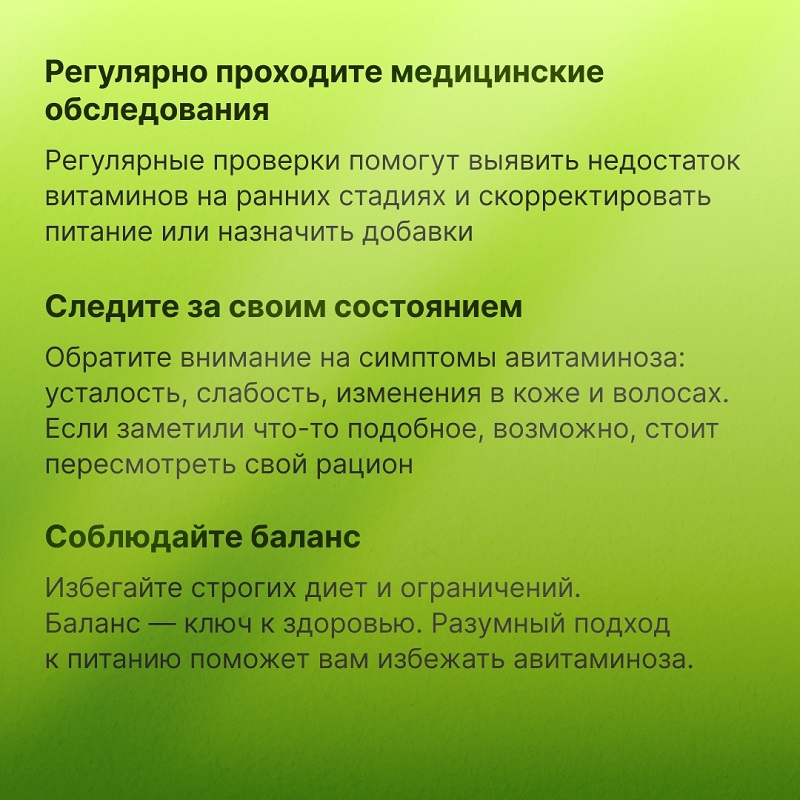 Регулярно проходите медицинские обследования

Регулярные проверки помогут выявить недостаток витаминов на ранних стадиях и скорректировать питание или назначить добавки

Следите за своим состоянием

Обратите внимание на симптомы авитаминоза: усталость, слабость, изменения в коже и волосах. Если заметили что-то подобное, возможно, стоит пересмотреть свой рацион

Соблюдайте баланс

Избегайте строгих диет и ограничений. Баланс — ключ к здоровью. Разумный подход к питанию поможет вам избежать авитаминоза.